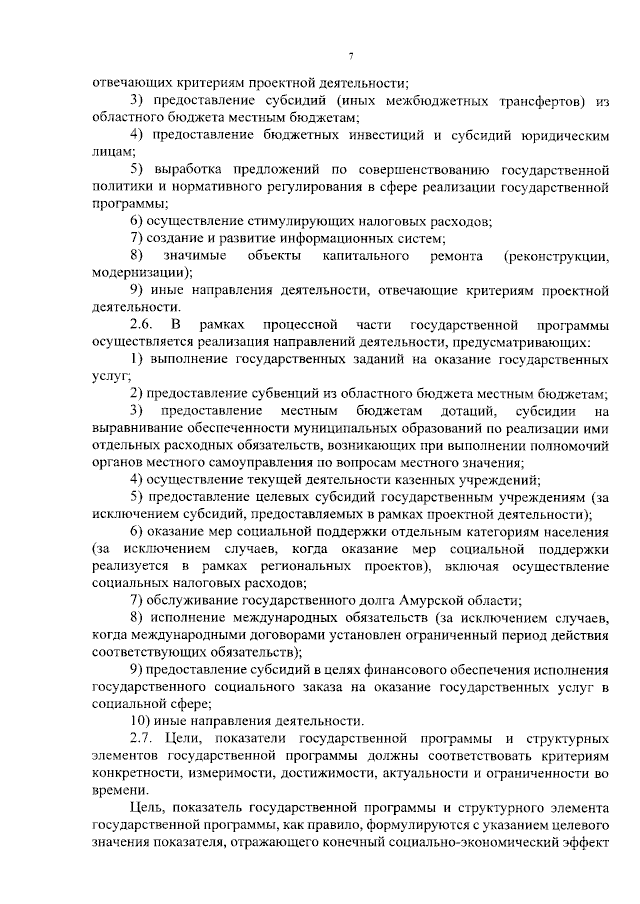 7

отвечающих критериям проектной деятельности;

3) предоставление субсидий (иных межбюджетных трансфертов) из областного бюджета местным бюджетам;

4) предоставление бюджетных инвестиций и субсидий юридическим лицам;

5) выработка предложений по совершенствованию государственной политики и нормативного регулирования в сфере реализации государственной программы;

6) осуществление стимулирующих налоговых расходов;

7) создание и развитие информационных систем;

8) значимые объекты капитального ремонта (реконструкции, модернизации);

9) иные направления деятельности, отвечающие критериям проектной деятельности.

2.6. В рамках процессной части государственной программы осуществляется реализация направлений деятельности, предусматривающих:

1) выполнение государственных заданий на оказание государственных услуг;

2) предоставление субвенций из областного бюджета местным бюджетам;

3) предоставление местным бюджетам дотаций, субсидии на выравнивание обеспеченности муниципальных образований по реализации ими отдельных расходных обязательств, возникающих при выполнении полномочий органов местного самоуправления по вопросам местного значения;

4) осуществление текущей деятельности казенных учреждений;

5) предоставление целевых субсидий государственным учреждениям (за исключением субсидий, предоставляемых в рамках проектной деятельности);

6) оказание мер социальной поддержки отдельным категориям населения (за исключением случаев, когда оказание мер социальной поддержки реализуется в рамках региональных проектов), включая осуществление социальных налоговых расходов;

7) обслуживание государственного долга Амурской области;

8) исполнение международных обязательств (за исключением случаев, когда международными договорами установлен ограниченный период действия соответствующих обязательств);

9) предоставление субсидий в целях финансового обеспечения исполнения государственного социального заказа на оказание государственных услуг в социальной сфере;

10) иные направления деятельности.

2.7. Цели, показатели государственной программы и структурных элементов государственной программы должны соответствовать критериям конкретности, измеримости, достижимости, актуальности и ограниченности во времени.

Цель, показатель государственной программы и структурного элемента государственной программы, как правило, формулируются с указанием целевого значения показателя, отражающего конечный социально-экономический эффект